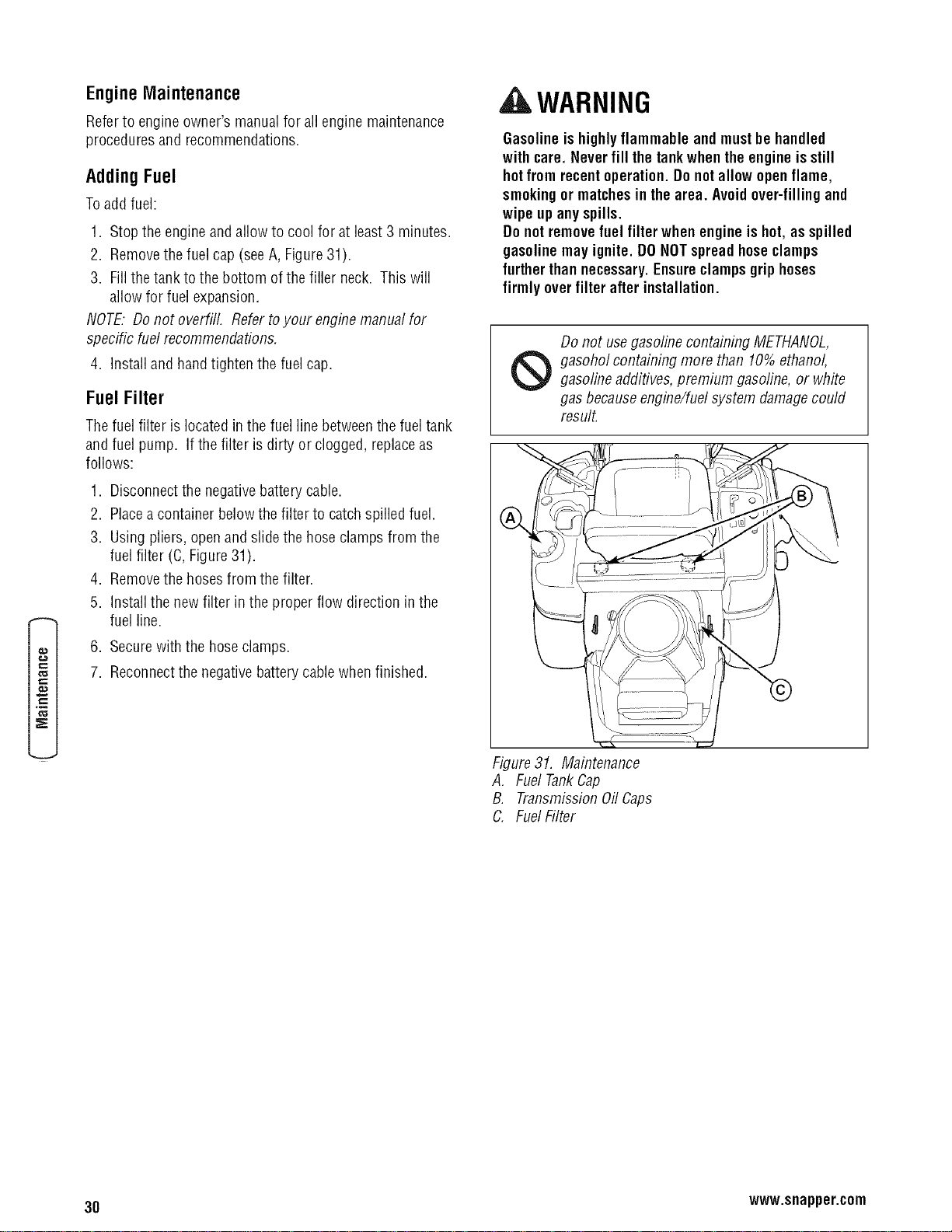 Engine Maintenance

Refer to engine owner's manual for all engine maintenance procedures and recommendations.

Adding Fuel

To add fuel:

1. Stop the engine and allow to cool for at least 3 minutes.
2. Remove the fuel cap (see A, Figure 31).
3. Fill the tank to the bottom of the filler neck. This will allow for fuel expansion.

NOTE: Do not overfill. Refer to your engine manual for specific fuel recommendations.

4. Install and hand tighten the fuel cap.

Fuel Filter

The fuel filter is located in the fuel line between the fuel tank and fuel pump. If the filter is dirty or clogged, replace as follows:

1. Disconnect the negative battery cable.
2. Place a container below the filter to catch spilled fuel.
3. Using pliers, open and slide the hose clamps from the fuel filter (C, Figure 31).
4. Remove the hoses from the filter.
5. Install the new filter in the proper flow direction in the fuel line.
6. Secure with the hose clamps.
7. Reconnect the negative battery cable when finished.

Maintenance

WARNING

Gasoline is highly flammable and must be handled with care. Never fill the tank when the engine is still hot from recent operation. Do not allow open flame, smoking or matches in the area. Avoid over-filling and wipe up any spills.
Do not remove fuel filter when engine is hot, as spilled gasoline may ignite. DO NOT spread hose clamps further than necessary. Ensure clamps grip hoses firmly over filter after installation.

Do not use gasoline containing METHANOL, gasohol containing more than 10% ethanol, gasoline additives, premium gasoline, or white gas because engine/fuel system damage could result.

A

B

C

Figure 31. Maintenance
A. Fuel Tank Cap
B. Transmission Oil Caps
C. Fuel Filter

30

www.snapper.com